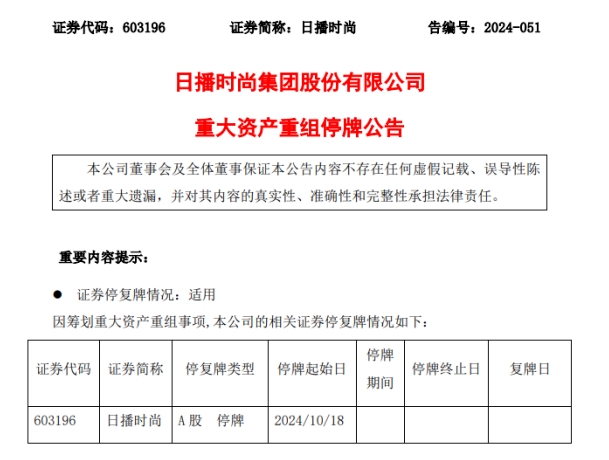 证券代码：603196　　证券简称：日播时尚　　告编号：2024-051

日播时尚集团股份有限公司

重大资产重组停牌公告

本公司董事会及全体董事保证本公告内容不存在任何虚假记载、误导性陈述或者重大遗漏，并对其内容的真实性、准确性和完整性承担法律责任。

重要内容提示：

● 证券停复牌情况：适用

因筹划重大资产重组事项，本公司的相关证券停复牌情况如下：

| 证券代码 | 证券简称 | 停复牌类型 | 停牌起始日 | 停牌期间 | 停牌终止日 | 复牌日 |
|---|---|---|---|---|---|---|
| 603196 | 日播时尚 | A股　停牌 | 2024/10/18 | | | |